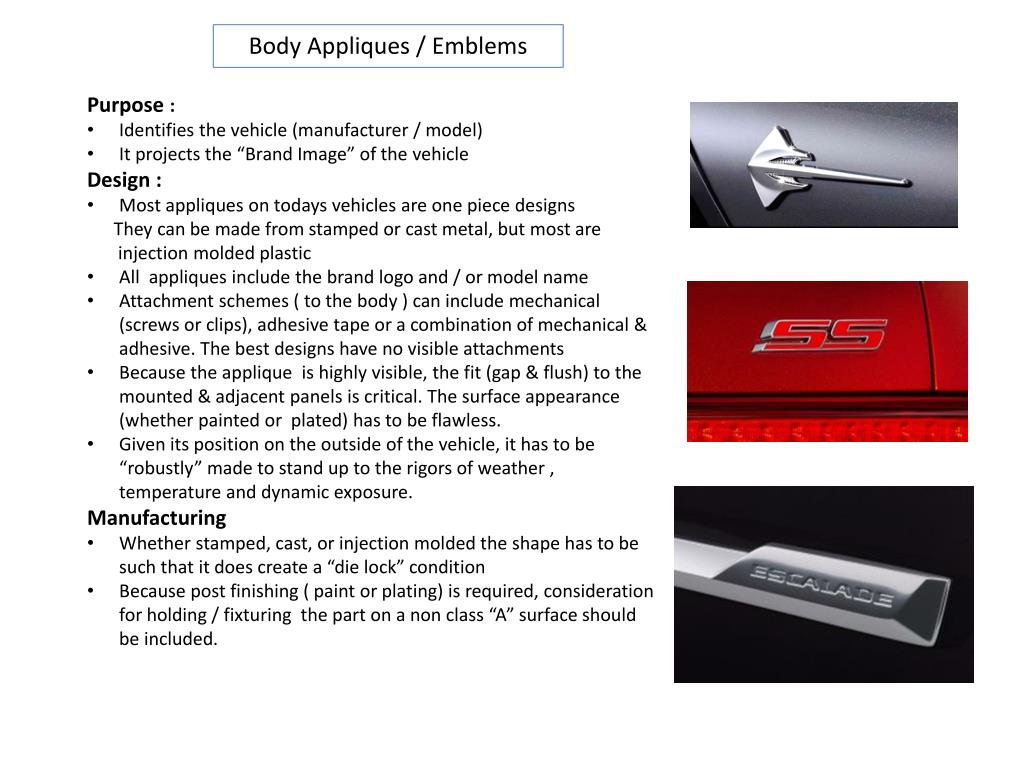 Body Appliques / Emblems

Purpose :
• Identifies the vehicle (manufacturer / model)
• It projects the “Brand Image” of the vehicle

Design :
• Most appliques on todays vehicles are one piece designs
They can be made from stamped or cast metal, but most are injection molded plastic
• All appliques include the brand logo and / or model name
• Attachment schemes ( to the body ) can include mechanical (screws or clips), adhesive tape or a combination of mechanical & adhesive. The best designs have no visible attachments
• Because the applique is highly visible, the fit (gap & flush) to the mounted & adjacent panels is critical. The surface appearance (whether painted or plated) has to be flawless.
• Given its position on the outside of the vehicle, it has to be “robustly” made to stand up to the rigors of weather , temperature and dynamic exposure.

Manufacturing
• Whether stamped, cast, or injection molded the shape has to be such that it does create a “die lock” condition
• Because post finishing ( paint or plating) is required, consideration for holding / fixturing the part on a non class “A” surface should be included.

SS

ESCALADE